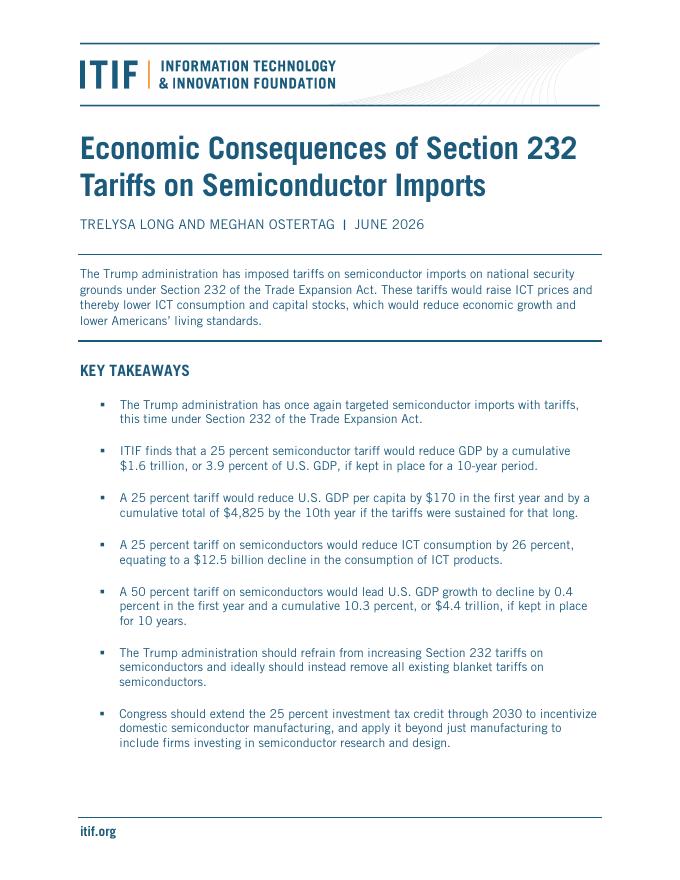 ITIF | INFORMATION TECHNOLOGY & INNOVATION FOUNDATION

Economic Consequences of Section 232 Tariffs on Semiconductor Imports

TRELYSA LONG AND MEGHAN OSTERTAG | JUNE 2026

The Trump administration has imposed tariffs on semiconductor imports on national security grounds under Section 232 of the Trade Expansion Act. These tariffs would raise ICT prices and thereby lower ICT consumption and capital stocks, which would reduce economic growth and lower Americans' living standards.

KEY TAKEAWAYS

▪ The Trump administration has once again targeted semiconductor imports with tariffs, this time under Section 232 of the Trade Expansion Act.

▪ ITIF finds that a 25 percent semiconductor tariff would reduce GDP by a cumulative $1.6 trillion, or 3.9 percent of U.S. GDP, if kept in place for a 10-year period.

▪ A 25 percent tariff would reduce U.S. GDP per capita by $170 in the first year and by a cumulative total of $4,825 by the 10th year if the tariffs were sustained for that long.

▪ A 25 percent tariff on semiconductors would reduce ICT consumption by 26 percent, equating to a $12.5 billion decline in the consumption of ICT products.

▪ A 50 percent tariff on semiconductors would lead U.S. GDP growth to decline by 0.4 percent in the first year and a cumulative 10.3 percent, or $4.4 trillion, if kept in place for 10 years.

▪ The Trump administration should refrain from increasing Section 232 tariffs on semiconductors and ideally should instead remove all existing blanket tariffs on semiconductors.

▪ Congress should extend the 25 percent investment tax credit through 2030 to incentivize domestic semiconductor manufacturing, and apply it beyond just manufacturing to include firms investing in semiconductor research and design.

itif.org